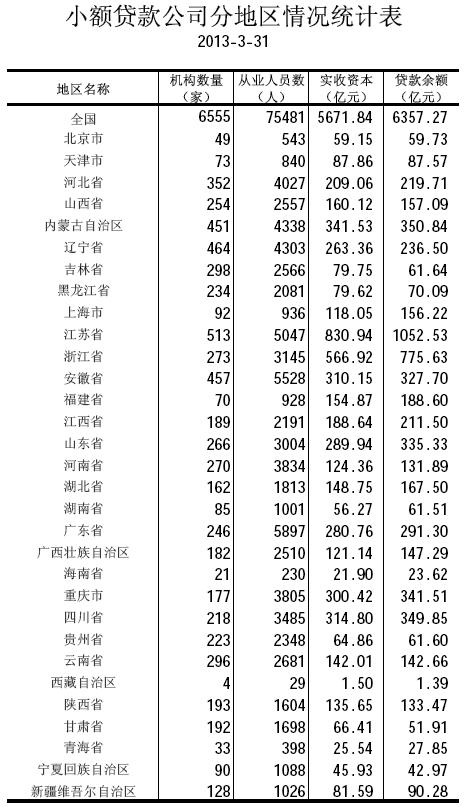 小额贷款公司分地区情况统计表
2013-3-31

| 地区名称 | 机构数量（家） | 从业人员数（人） | 实收资本（亿元） | 贷款余额（亿元） |
|---|---|---|---|---|
| 全国 | 6555 | 75481 | 5671.84 | 6357.27 |
| 北京市 | 49 | 543 | 59.15 | 59.73 |
| 天津市 | 73 | 840 | 87.86 | 87.57 |
| 河北省 | 352 | 4027 | 209.06 | 219.71 |
| 山西省 | 254 | 2557 | 160.12 | 157.09 |
| 内蒙古自治区 | 451 | 4338 | 341.53 | 350.84 |
| 辽宁省 | 464 | 4303 | 263.36 | 236.50 |
| 吉林省 | 298 | 2566 | 79.75 | 61.64 |
| 黑龙江省 | 234 | 2081 | 79.62 | 70.09 |
| 上海市 | 92 | 936 | 118.05 | 156.22 |
| 江苏省 | 513 | 5047 | 830.94 | 1052.53 |
| 浙江省 | 273 | 3145 | 566.92 | 775.63 |
| 安徽省 | 457 | 5528 | 310.15 | 327.70 |
| 福建省 | 70 | 928 | 154.87 | 188.60 |
| 江西省 | 189 | 2191 | 188.64 | 211.50 |
| 山东省 | 266 | 3004 | 289.94 | 335.33 |
| 河南省 | 270 | 3834 | 124.36 | 131.89 |
| 湖北省 | 162 | 1813 | 148.75 | 167.50 |
| 湖南省 | 85 | 1001 | 56.27 | 61.51 |
| 广东省 | 246 | 5897 | 280.76 | 291.30 |
| 广西壮族自治区 | 182 | 2510 | 121.14 | 147.29 |
| 海南省 | 21 | 230 | 21.90 | 23.62 |
| 重庆市 | 177 | 3805 | 300.42 | 341.51 |
| 四川省 | 218 | 3485 | 314.80 | 349.85 |
| 贵州省 | 223 | 2348 | 64.86 | 61.60 |
| 云南省 | 296 | 2681 | 142.01 | 142.66 |
| 西藏自治区 | 4 | 29 | 1.50 | 1.39 |
| 陕西省 | 193 | 1604 | 135.65 | 133.47 |
| 甘肃省 | 192 | 1698 | 66.41 | 51.91 |
| 青海省 | 33 | 398 | 25.54 | 27.85 |
| 宁夏回族自治区 | 90 | 1088 | 45.93 | 42.97 |
| 新疆维吾尔自治区 | 128 | 1026 | 81.59 | 90.28 |